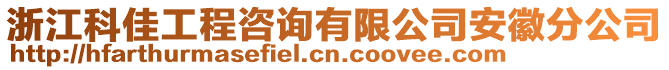 浙江科佳工程咨询有限公司安徽分公司
http://hfarthurmasefiel.cn.coovee.com